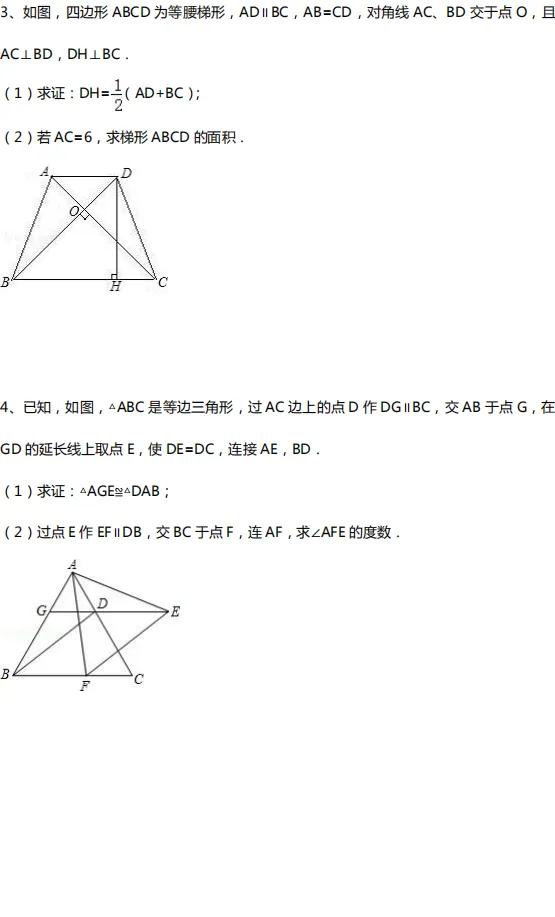 3、如图，四边形 ABCD 为等腰梯形，AD∥BC，AB=CD，对角线 AC、BD 交于点 O，且 AC⊥BD，DH⊥BC．

（1）求证：DH=$\frac{1}{2}$（AD+BC）；

（2）若 AC=6，求梯形 ABCD 的面积．

A D O B H C

4、已知，如图，△ABC 是等边三角形，过 AC 边上的点 D 作 DG∥BC，交 AB 于点 G，在 GD 的延长线上取点 E，使 DE=DC，连接 AE，BD．

（1）求证：△AGE≌△DAB；

（2）过点 E 作 EF∥DB，交 BC 于点 F，连 AF，求∠AFE 的度数．

A G D E B F C